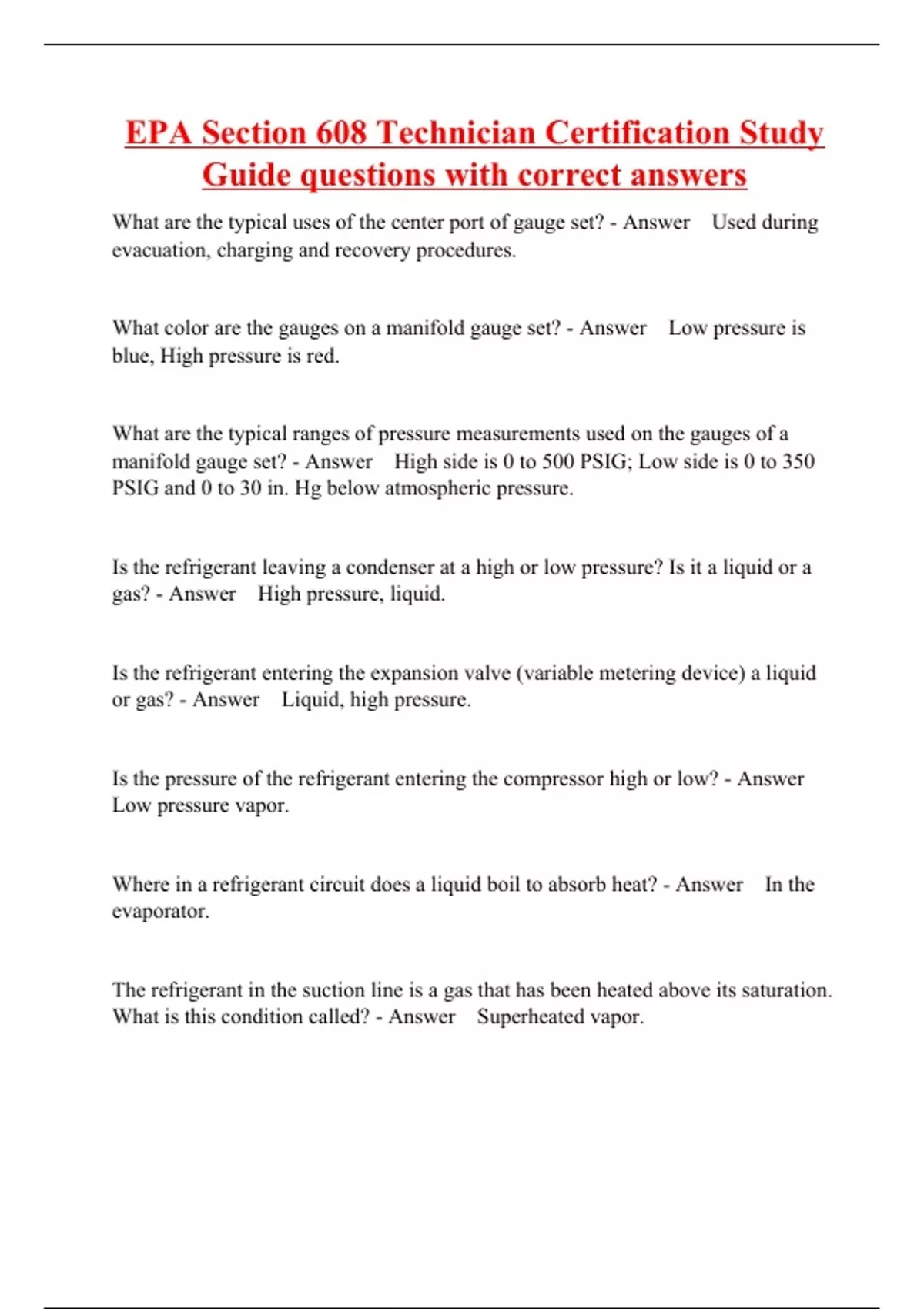 EPA Section 608 Technician Certification Study Guide questions with correct answers

What are the typical uses of the center port of gauge set? - Answer Used during evacuation, charging and recovery procedures.

What color are the gauges on a manifold gauge set? - Answer Low pressure is blue, High pressure is red.

What are the typical ranges of pressure measurements used on the gauges of a manifold gauge set? - Answer High side is 0 to 500 PSIG; Low side is 0 to 350 PSIG and 0 to 30 in. Hg below atmospheric pressure.

Is the refrigerant leaving a condenser at a high or low pressure? Is it a liquid or a gas? - Answer High pressure, liquid.

Is the refrigerant entering the expansion valve (variable metering device) a liquid or gas? - Answer Liquid, high pressure.

Is the pressure of the refrigerant entering the compressor high or low? - Answer Low pressure vapor.

Where in a refrigerant circuit does a liquid boil to absorb heat? - Answer In the evaporator.

The refrigerant in the suction line is a gas that has been heated above its saturation. What is this condition called? - Answer Superheated vapor.